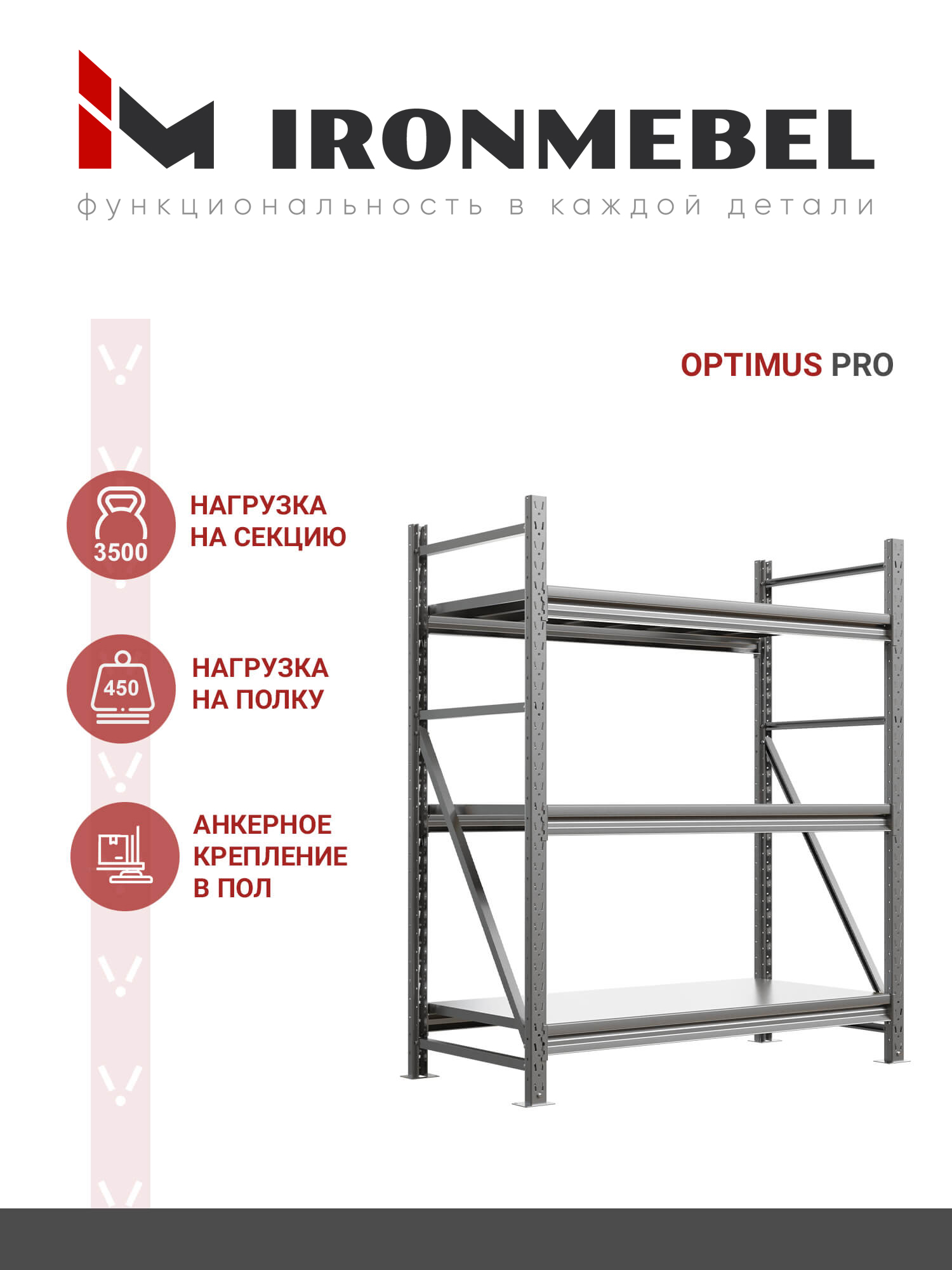 IRONMEBEL
функциональность в каждой детали

OPTIMUS PRO

3500
НАГРУЗКА НА СЕКЦИЮ

450
НАГРУЗКА НА ПОЛКУ

АНКЕРНОЕ КРЕПЛЕНИЕ В ПОЛ